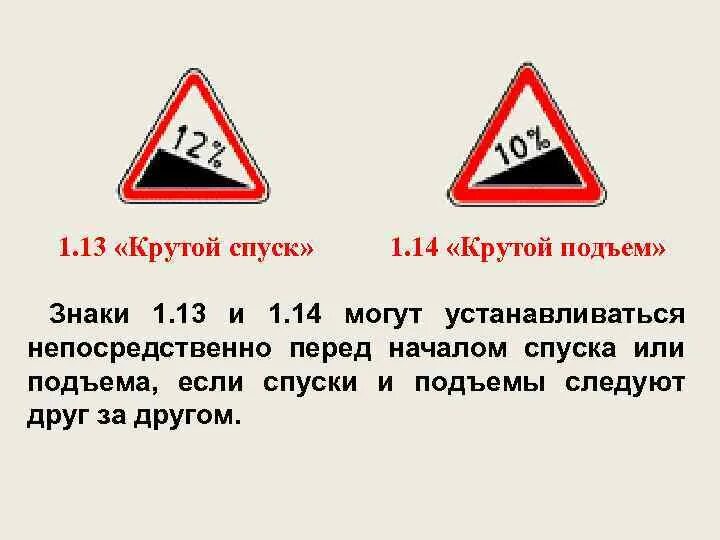 12%

10%

1.13 «Крутой спуск»

1.14 «Крутой подъем»

Знаки 1.13 и 1.14 могут устанавливаться непосредственно перед началом спуска или подъема, если спуски и подъемы следуют друг за другом.